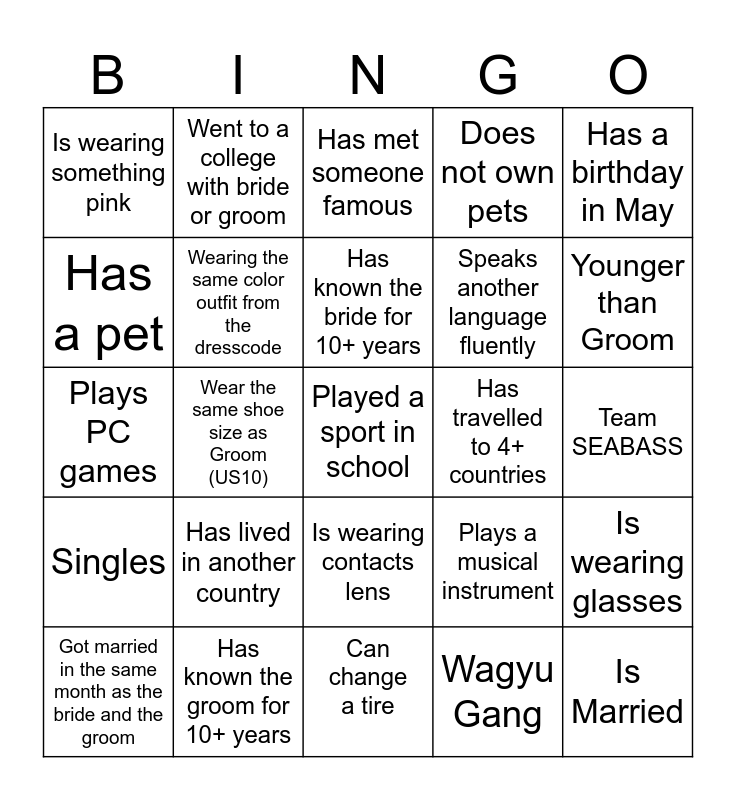 | B | I | N | G | O |
|---|---|---|---|---|
| Is wearing something pink | Went to a college with bride or groom | Has met someone famous | Does not own pets | Has a birthday in May |
| Has a pet | Wearing the same color outfit from the dresscode | Has known the bride for 10+ years | Speaks another language fluently | Younger than Groom |
| Plays PC games | Wear the same shoe size as Groom (US10) | Played a sport in school | Has travelled to 4+ countries | Team SEABASS |
| Singles | Has lived in another country | Is wearing contacts lens | Plays a musical instrument | Is wearing glasses |
| Got married in the same month as the bride and the groom | Has known the groom for 10+ years | Can change a tire | Wagyu Gang | Is Married |